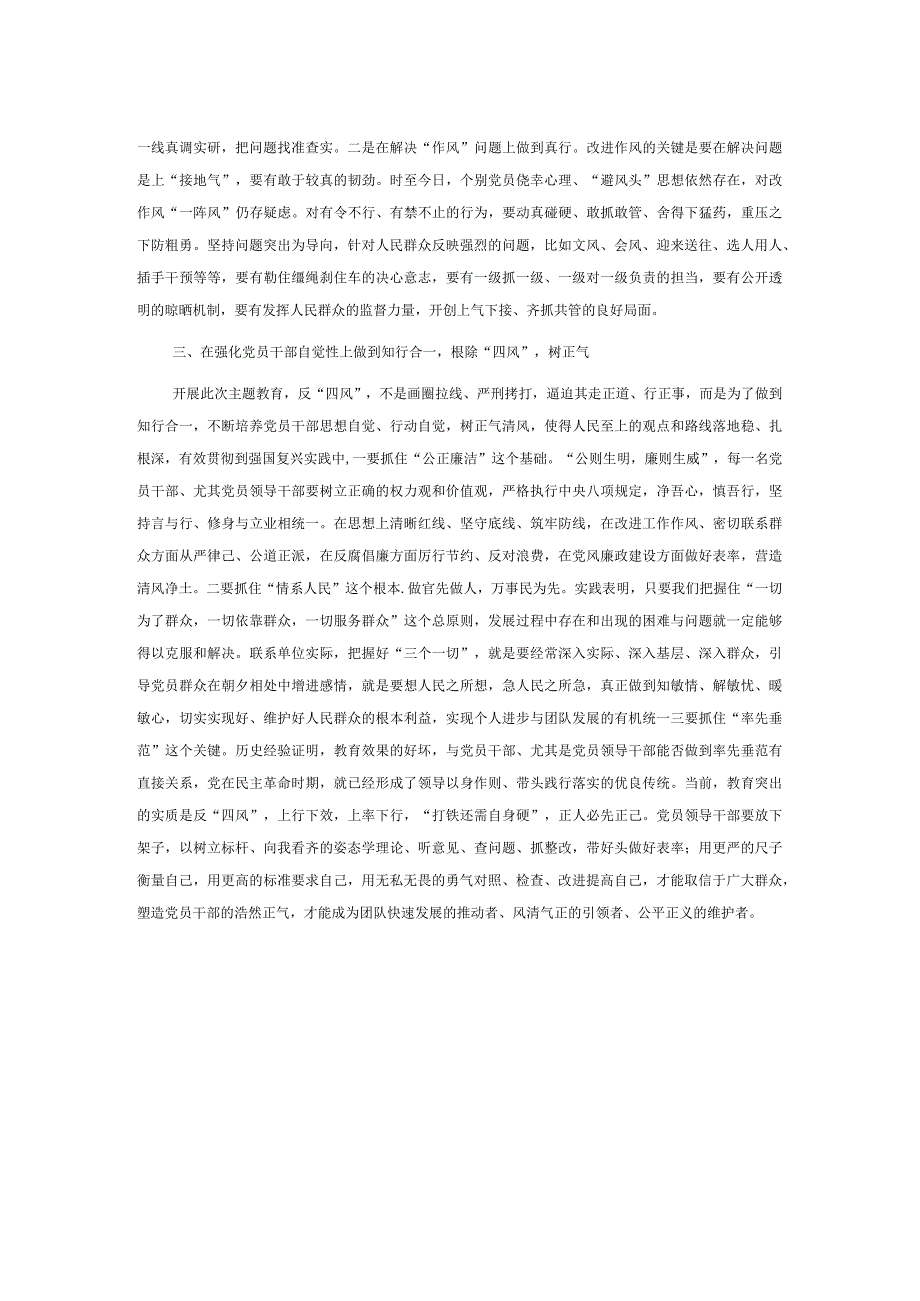 一线真调实研，把问题找准查实。二是在解决“作风”问题上做到真行。改进作风的关键是要在解决问题是上“接地气”，要有敢于较真的韧劲。时至今日，个别党员侥幸心理、“避风头”思想依然存在，对改作风“一阵风”仍存疑虑。对有令不行、有禁不止的行为，要动真碰硬、敢抓敢管、舍得下猛药，重压之下防粗勇。坚持问题突出为导向，针对人民群众反映强烈的问题，比如文风、会风、迎来送往、选人用人、插手干预等等，要有勒住缰绳刹住车的决心意志，要有一级抓一级、一级对一级负责的担当，要有公开透明的晾晒机制，要有发挥人民群众的监督力量，开创上气下接、齐抓共管的良好局面。

三、在强化党员干部自觉性上做到知行合一，根除“四风”，树正气

开展此次主题教育，反“四风”，不是画圈拉线、严刑拷打，逼迫其走正道、行正事，而是为了做到知行合一，不断培养党员干部思想自觉、行动自觉，树正气清风，使得人民至上的观点和路线落地稳、扎根深，有效贯彻到强国复兴实践中,一要抓住“公正廉洁”这个基础。“公则生明，廉则生威”，每一名党员干部、尤其党员领导干部要树立正确的权力观和价值观，严格执行中央八项规定，净吾心，慎吾行，坚持言与行、修身与立业相统一。在思想上清晰红线、坚守底线、筑牢防线，在改进工作作风、密切联系群众方面从严律己、公道正派，在反腐倡廉方面厉行节约、反对浪费，在党风廉政建设方面做好表率，营造清风净土。二要抓住“情系人民”这个根本.做官先做人，万事民为先。实践表明，只要我们把握住“一切为了群众，一切依靠群众，一切服务群众”这个总原则，发展过程中存在和出现的困难与问题就一定能够得以克服和解决。联系单位实际，把握好“三个一切”，就是要经常深入实际、深入基层、深入群众，引导党员群众在朝夕相处中增进感情，就是要想人民之所想，急人民之所急，真正做到知敏情、解敏忧、暖敏心，切实实现好、维护好人民群众的根本利益，实现个人进步与团队发展的有机统一三要抓住“率先垂范”这个关键。历史经验证明，教育效果的好坏，与党员干部、尤其是党员领导干部能否做到率先垂范有直接关系，党在民主革命时期，就已经形成了领导以身作则、带头践行落实的优良传统。当前，教育突出的实质是反“四风”，上行下效，上率下行，“打铁还需自身硬”，正人必先正己。党员领导干部要放下架子，以树立标杆、向我看齐的姿态学理论、听意见、查问题、抓整改，带好头做好表率；用更严的尺子衡量自己，用更高的标准要求自己，用无私无畏的勇气对照、检查、改进提高自己，才能取信于广大群众，塑造党员干部的浩然正气，才能成为团队快速发展的推动者、风清气正的引领者、公平正义的维护者。